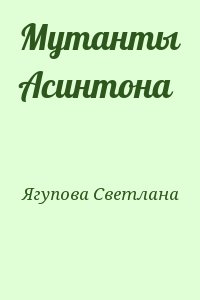 Мутанты Асинтона

Ягупова Светлана